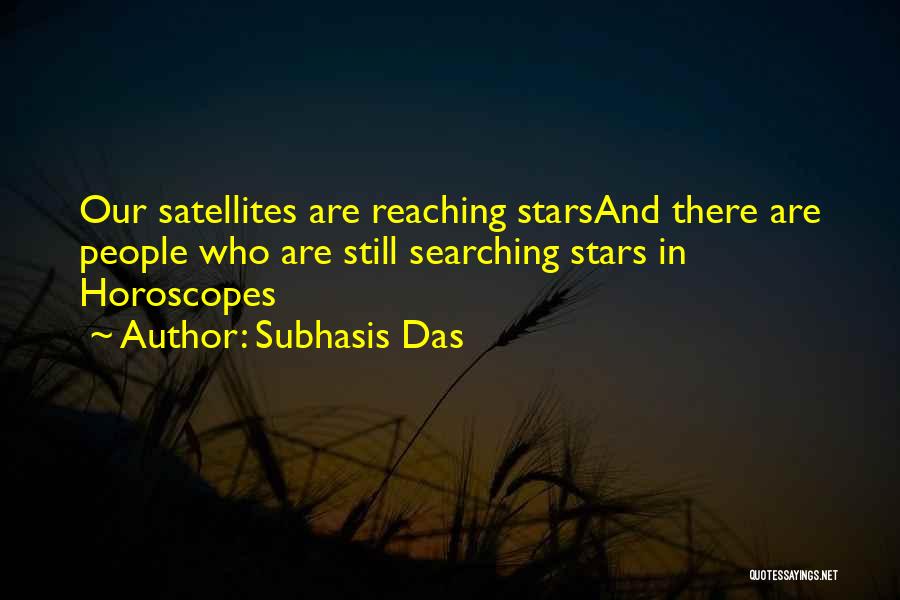 Our satellites are reaching starsAnd there are people who are still searching stars in Horoscopes

~ Author: Subhasis Das

QUOTESSAYINGS.NET